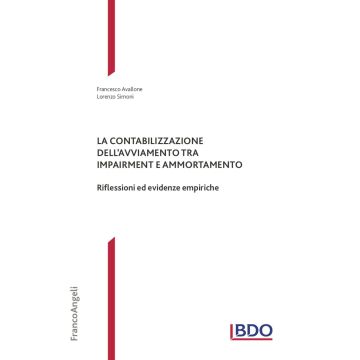 Francesco Avallone
Lorenzo Simoni

LA CONTABILIZZAZIONE DELL'AVVIAMENTO TRA IMPAIRMENT E AMMORTAMENTO

Riflessioni ed evidenze empiriche

FrancoAngeli

BDO